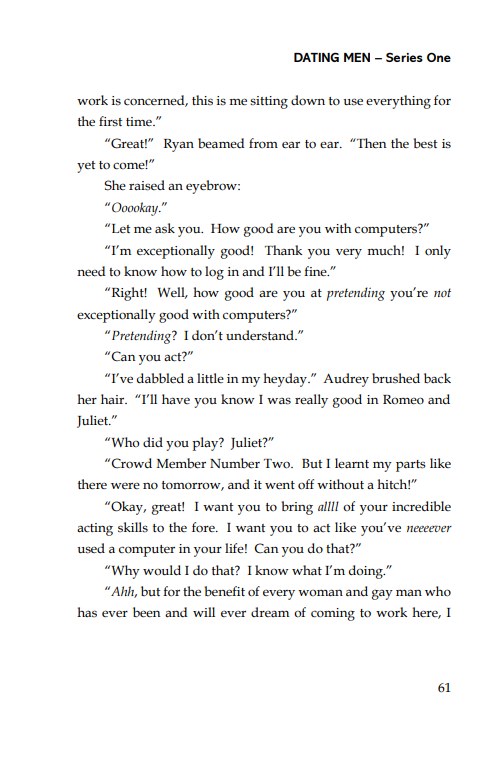 DATING MEN – Series One

work is concerned, this is me sitting down to use everything for the first time."

"Great!" Ryan beamed from ear to ear. "Then the best is yet to come!"

She raised an eyebrow:

"Ooookay."

"Let me ask you. How good are you with computers?"

"I'm exceptionally good! Thank you very much! I only need to know how to log in and I'll be fine."

"Right! Well, how good are you at pretending you're not exceptionally good with computers?"

"Pretending? I don't understand."

"Can you act?"

"I've dabbled a little in my heyday." Audrey brushed back her hair. "I'll have you know I was really good in Romeo and Juliet."

"Who did you play? Juliet?"

"Crowd Member Number Two. But I learnt my parts like there were no tomorrow, and it went off without a hitch!"

"Okay, great! I want you to bring allll of your incredible acting skills to the fore. I want you to act like you've neeeever used a computer in your life! Can you do that?"

"Why would I do that? I know what I'm doing."

"Ahh, but for the benefit of every woman and gay man who has ever been and will ever dream of coming to work here, I

61